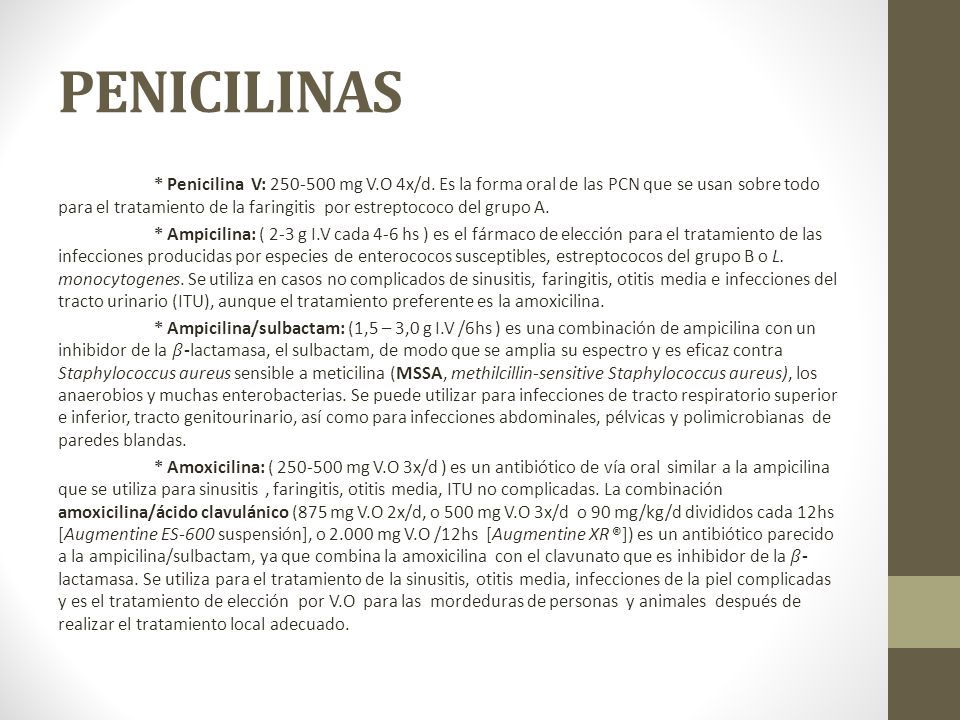 PENICILINAS

* Penicilina V: 250-500 mg V.O 4x/d. Es la forma oral de las PCN que se usan sobre todo para el tratamiento de la faringitis por estreptococo del grupo A.

* Ampicilina: ( 2-3 g I.V cada 4-6 hs ) es el fármaco de elección para el tratamiento de las infecciones producidas por especies de enterococos susceptibles, estreptococos del grupo B o L. monocytogenes. Se utiliza en casos no complicados de sinusitis, faringitis, otitis media e infecciones del tracto urinario (ITU), aunque el tratamiento preferente es la amoxicilina.

* Ampicilina/sulbactam: (1,5 – 3,0 g I.V /6hs ) es una combinación de ampicilina con un inhibidor de la $\beta$-lactamasa, el sulbactam, de modo que se amplia su espectro y es eficaz contra Staphylococcus aureus sensible a meticilina (MSSA, methilcillin-sensitive Staphylococcus aureus), los anaerobios y muchas enterobacterias. Se puede utilizar para infecciones de tracto respiratorio superior e inferior, tracto genitourinario, así como para infecciones abdominales, pélvicas y polimicrobianas de paredes blandas.

* Amoxicilina: ( 250-500 mg V.O 3x/d ) es un antibiótico de vía oral similar a la ampicilina que se utiliza para sinusitis , faringitis, otitis media, ITU no complicadas. La combinación amoxicilina/ácido clavulánico (875 mg V.O 2x/d, o 500 mg V.O 3x/d o 90 mg/kg/d divididos cada 12hs [Augmentine ES-600 suspensión], o 2.000 mg V.O /12hs [Augmentine XR®]) es un antibiótico parecido a la ampicilina/sulbactam, ya que combina la amoxicilina con el clavunato que es inhibidor de la $\beta$-lactamasa. Se utiliza para el tratamiento de la sinusitis, otitis media, infecciones de la piel complicadas y es el tratamiento de elección por V.O para las mordeduras de personas y animales después de realizar el tratamiento local adecuado.